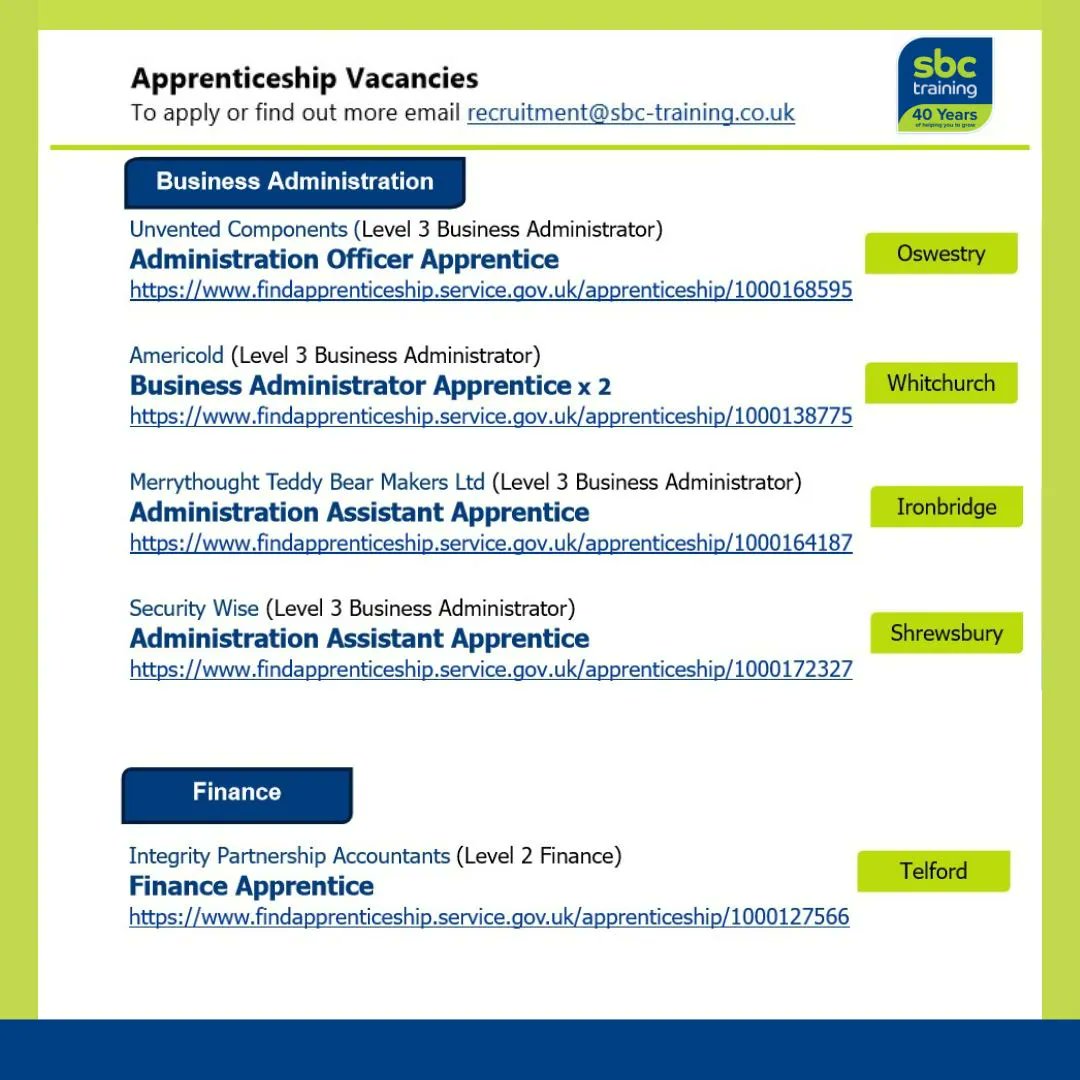 Apprenticeship Vacancies
To apply or find out more email recruitment@sbc-training.co.uk

sbc training 40 Years of helping you to grow

Business Administration

Unvented Components (Level 3 Business Administrator)
Administration Officer Apprentice
https://www.findapprenticeship.service.gov.uk/apprenticeship/1000168595
Oswestry

Americold (Level 3 Business Administrator)
Business Administrator Apprentice x 2
https://www.findapprenticeship.service.gov.uk/apprenticeship/1000138775
Whitchurch

Merrythought Teddy Bear Makers Ltd (Level 3 Business Administrator)
Administration Assistant Apprentice
https://www.findapprenticeship.service.gov.uk/apprenticeship/1000164187
Ironbridge

Security Wise (Level 3 Business Administrator)
Administration Assistant Apprentice
https://www.findapprenticeship.service.gov.uk/apprenticeship/1000172327
Shrewsbury

Finance

Integrity Partnership Accountants (Level 2 Finance)
Finance Apprentice
https://www.findapprenticeship.service.gov.uk/apprenticeship/1000127566
Telford